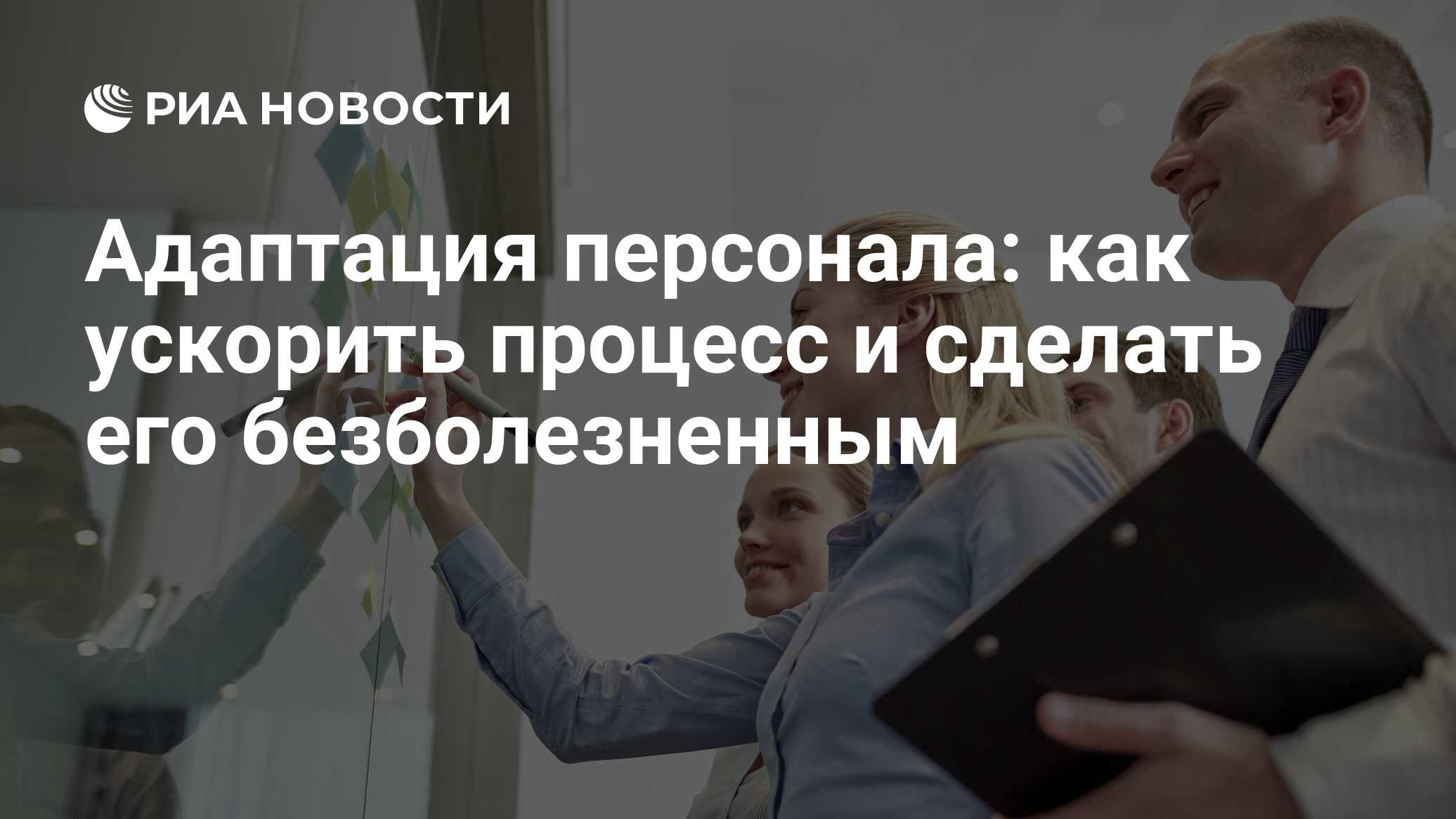 РИА НОВОСТИ

Адаптация персонала: как ускорить процесс и сделать его безболезненным